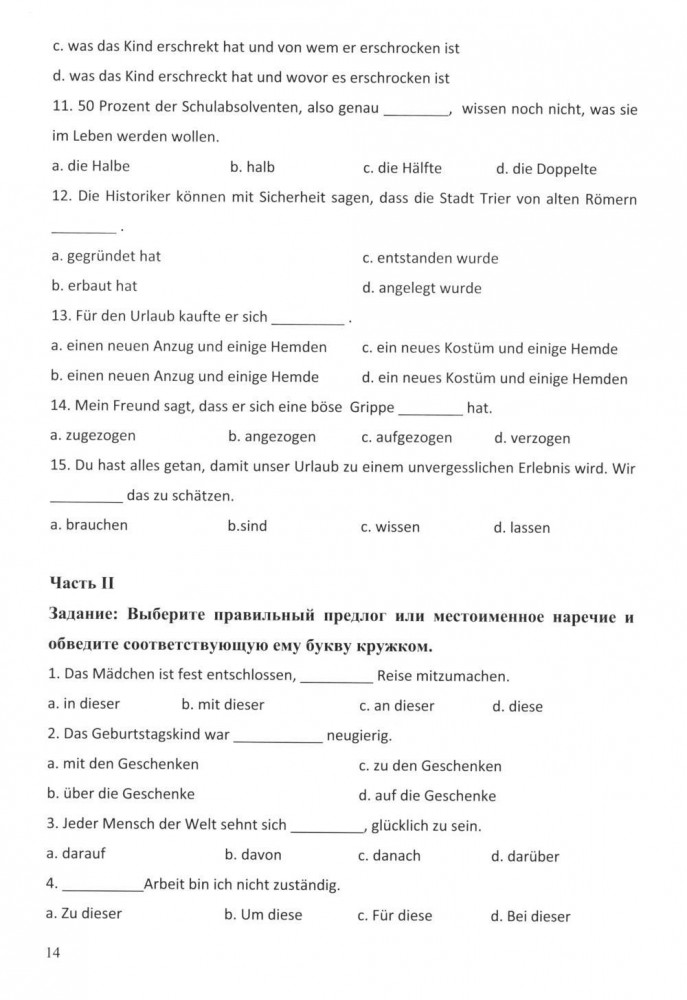 c. was das Kind erschrekt hat und von wem er erschrocken ist

d. was das Kind erschreckt hat und wovor es erschrocken ist

11. 50 Prozent der Schulabsolventen, also genau ________, wissen noch nicht, was sie im Leben werden wollen.

a. die Halbe b. halb c. die Hälfte d. die Doppelte

12. Die Historiker können mit Sicherheit sagen, dass die Stadt Trier von alten Römern ________ .

a. gegründet hat c. entstanden wurde

b. erbaut hat d. angelegt wurde

13. Für den Urlaub kaufte er sich _________ .

a. einen neuen Anzug und einige Hemden c. ein neues Kostüm und einige Hemde

b. einen neuen Anzug und einige Hemde d. ein neues Kostüm und einige Hemden

14. Mein Freund sagt, dass er sich eine böse Grippe ________ hat.

a. zugezogen b. angezogen c. aufgezogen d. verzogen

15. Du hast alles getan, damit unser Urlaub zu einem unvergesslichen Erlebnis wird. Wir _________ das zu schätzen.

a. brauchen b.sind c. wissen d. lassen

Часть II

Задание: Выберите правильный предлог или местоименное наречие и обведите соответствующую ему букву кружком.

1. Das Mädchen ist fest entschlossen, _________ Reise mitzumachen.

a. in dieser b. mit dieser c. an dieser d. diese

2. Das Geburtstagskind war ___________ neugierig.

a. mit den Geschenken c. zu den Geschenken

b. über die Geschenke d. auf die Geschenke

3. Jeder Mensch der Welt sehnt sich _________, glücklich zu sein.

a. darauf b. davon c. danach d. darüber

4. __________Arbeit bin ich nicht zuständig.

a. Zu dieser b. Um diese c. Für diese d. Bei dieser

14